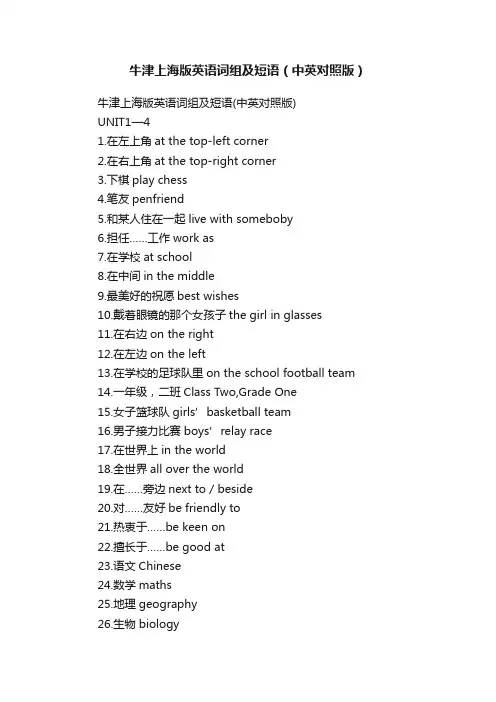 牛津上海版英语词组及短语（中英对照版）

牛津上海版英语词组及短语(中英对照版)
UNIT1—4
1.在左上角 at the top-left corner
2.在右上角 at the top-right corner
3.下棋 play chess
4.笔友 penfriend
5.和某人住在一起 live with someboby
6.担任……工作 work as
7.在学校 at school
8.在中间 in the middle
9.最美好的祝愿 best wishes
10.戴着眼镜的那个女孩子 the girl in glasses
11.在右边 on the right
12.在左边 on the left
13.在学校的足球队里 on the school football team
14.一年级，二班 Class Two,Grade One
15.女子篮球队 girls' basketball team
16.男子接力比赛 boys' relay race
17.在世界上 in the world
18.全世界 all over the world
19.在……旁边 next to / beside
20.对……友好 be friendly to
21.热衷于……be keen on
22.擅长于……be good at
23.语文 Chinese
24.数学 maths
25.地理 geography
26.生物 biology